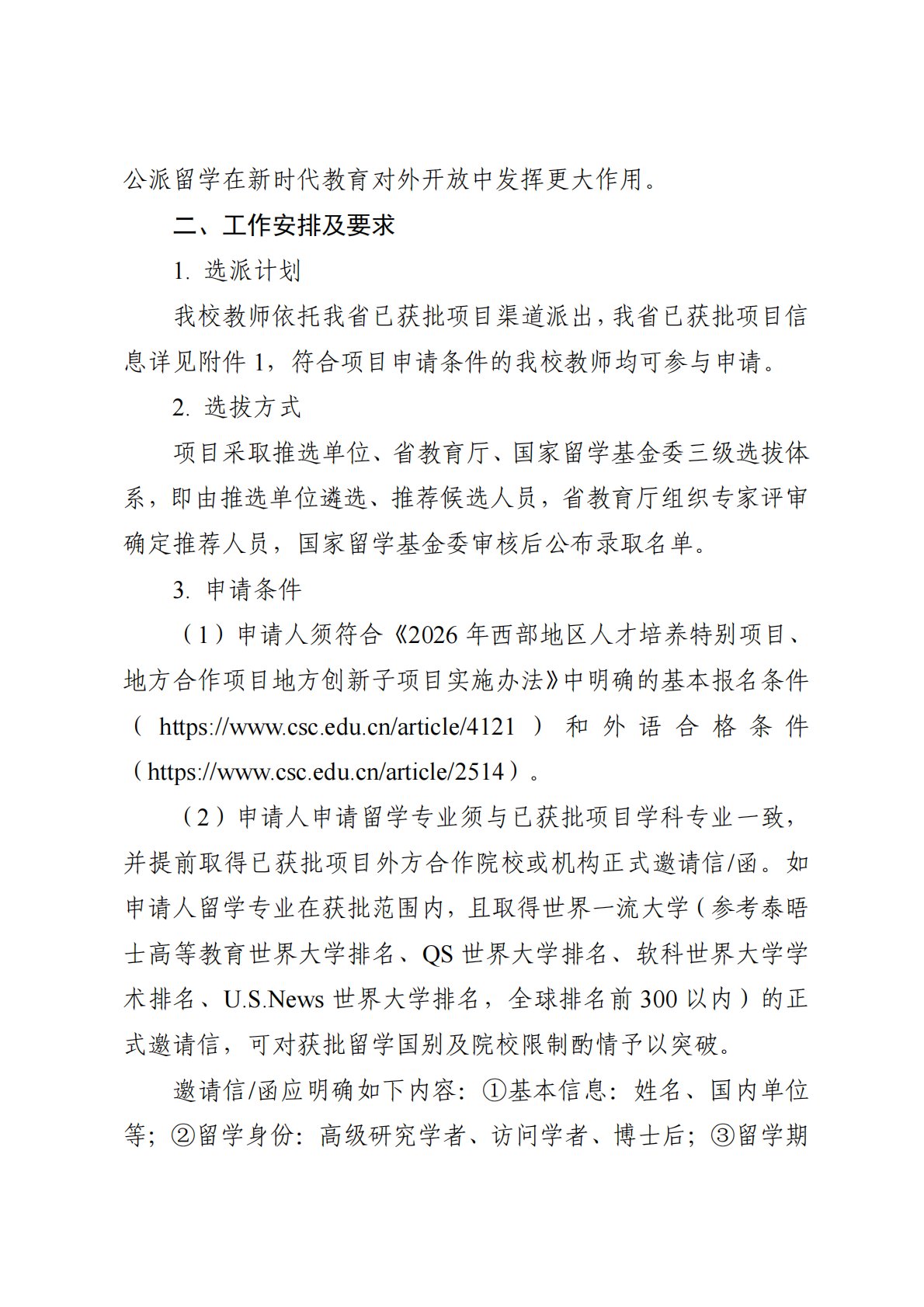 公派留学在新时代教育对外开放中发挥更大作用。

二、工作安排及要求

1.选派计划

我校教师依托我省已获批项目渠道派出，我省已获批项目信息详见附件1，符合项目申请条件的我校教师均可参与申请。

2.选拔方式

项目采取推选单位、省教育厅、国家留学基金委三级选拔体系，即由推选单位遴选、推荐候选人员，省教育厅组织专家评审确定推荐人员，国家留学基金委审核后公布录取名单。

3.申请条件

（1）申请人须符合《2026年西部地区人才培养特别项目、地方合作项目地方创新子项目实施办法》中明确的基本报名条件（https://www.csc.edu.cn/article/4121）和外语合格条件（https://www.csc.edu.cn/article/2514）。

（2）申请人申请留学专业须与已获批项目学科专业一致，并提前取得已获批项目外方合作院校或机构正式邀请信/函。如申请人留学专业在获批范围内，且取得世界一流大学（参考泰晤士高等教育世界大学排名、QS世界大学排名、软科世界大学学术排名、U.S.News世界大学排名，全球排名前300以内）的正式邀请信，可对获批留学国别及院校限制酌情予以突破。

邀请信/函应明确如下内容：①基本信息：姓名、国内单位等；②留学身份：高级研究学者、访问学者、博士后；③留学期